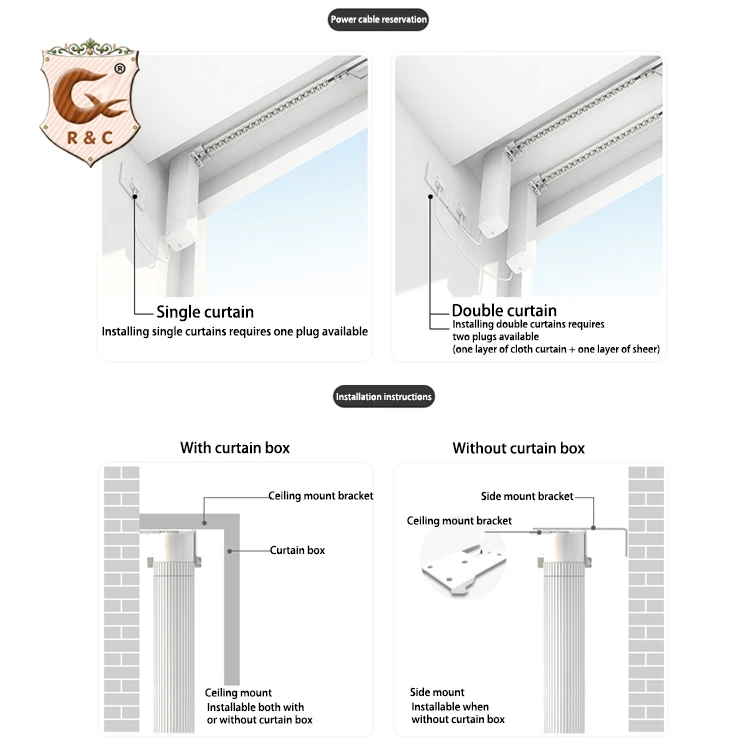 Power cable reservation

®
R & C

Single curtain
Installing single curtains requires one plug available

Double curtain
Installing double curtains requires two plugs available
(one layer of cloth curtain + one layer of sheer)

Installation instructions

With curtain box

Ceiling mount bracket
Curtain box

Ceiling mount
Installable both with or without curtain box

Without curtain box

Side mount bracket
Ceiling mount bracket

Side mount
Installable when without curtain box